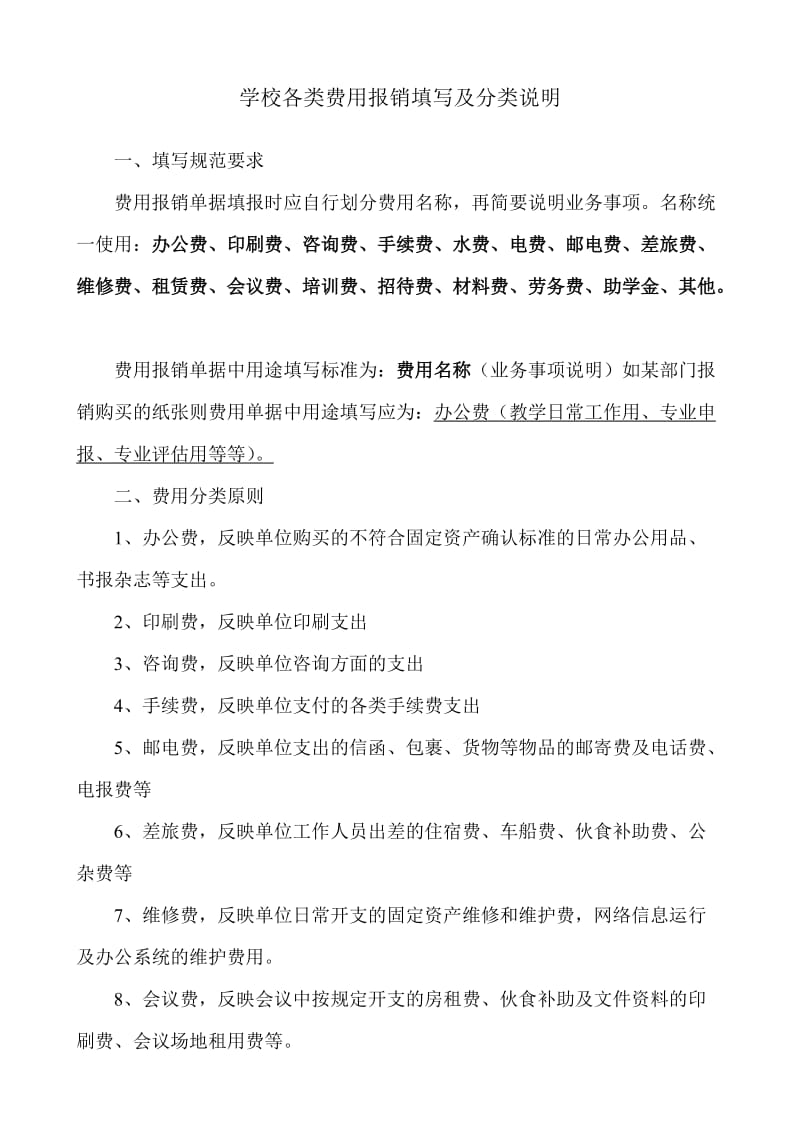 学校各类费用报销填写及分类说明

一、填写规范要求

费用报销单据填报时应自行划分费用名称，再简要说明业务事项。名称统一使用：办公费、印刷费、咨询费、手续费、水费、电费、邮电费、差旅费、维修费、租赁费、会议费、培训费、招待费、材料费、劳务费、助学金、其他。

费用报销单据中用途填写标准为：费用名称（业务事项说明）如某部门报销购买的纸张则费用单据中用途填写应为：办公费（教学日常工作用、专业申报、专业评估用等等）。

二、费用分类原则

1、办公费，反映单位购买的不符合固定资产确认标准的日常办公用品、书报杂志等支出。

2、印刷费，反映单位印刷支出

3、咨询费，反映单位咨询方面的支出

4、手续费，反映单位支付的各类手续费支出

5、邮电费，反映单位支出的信函、包裹、货物等物品的邮寄费及电话费、电报费等

6、差旅费，反映单位工作人员出差的住宿费、车船费、伙食补助费、公杂费等

7、维修费，反映单位日常开支的固定资产维修和维护费，网络信息运行及办公系统的维护费用。

8、会议费，反映会议中按规定开支的房租费、伙食补助及文件资料的印刷费、会议场地租用费等。